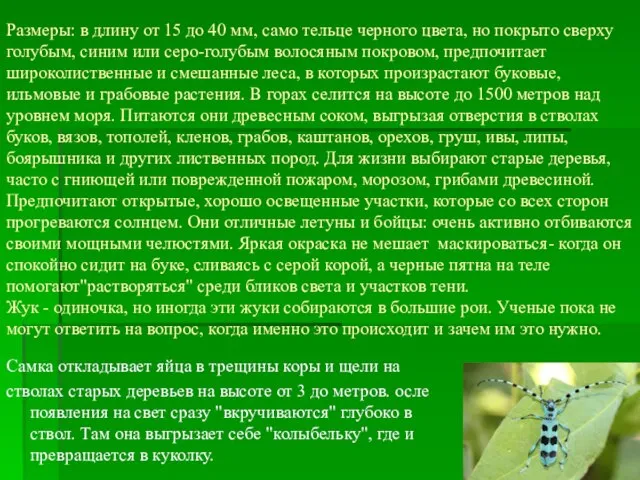 Размеры: в длину от 15 до 40 мм, само тельце черного цвета, но покрыто сверху голубым, синим или серо-голубым волосяным покровом, предпочитает широколиственные и смешанные леса, в которых произрастают буковые, ильмовые и грабовые растения. В горах селится на высоте до 1500 метров над уровнем моря. Питаются они древесным соком, выгрызая отверстия в стволах буков, вязов, тополей, кленов, грабов, каштанов, орехов, груш, ивы, липы, боярышника и других лиственных пород. Для жизни выбирают старые деревья, часто с гниющей или поврежденной пожаром, морозом, грибами древесиной. Предпочитают открытые, хорошо освещенные участки, которые со всех сторон прогреваются солнцем. Они отличные летуны и бойцы: очень активно отбиваются своими мощными челюстями. Яркая окраска не мешает маскироваться- когда он спокойно сидит на буке, сливаясь с серой корой, а черные пятна на теле помогают"растворяться" среди бликов света и участков тени.
Жук - одиночка, но иногда эти жуки собираются в большие рои. Ученые пока не могут ответить на вопрос, когда именно это происходит и зачем им это нужно.

Самка откладывает яйца в трещины коры и щели на стволах старых деревьев на высоте от 3 до метров. осле появления на свет сразу "вкручиваются" глубоко в ствол. Там она выгрызает себе "колыбельку", где и превращается в куколку.